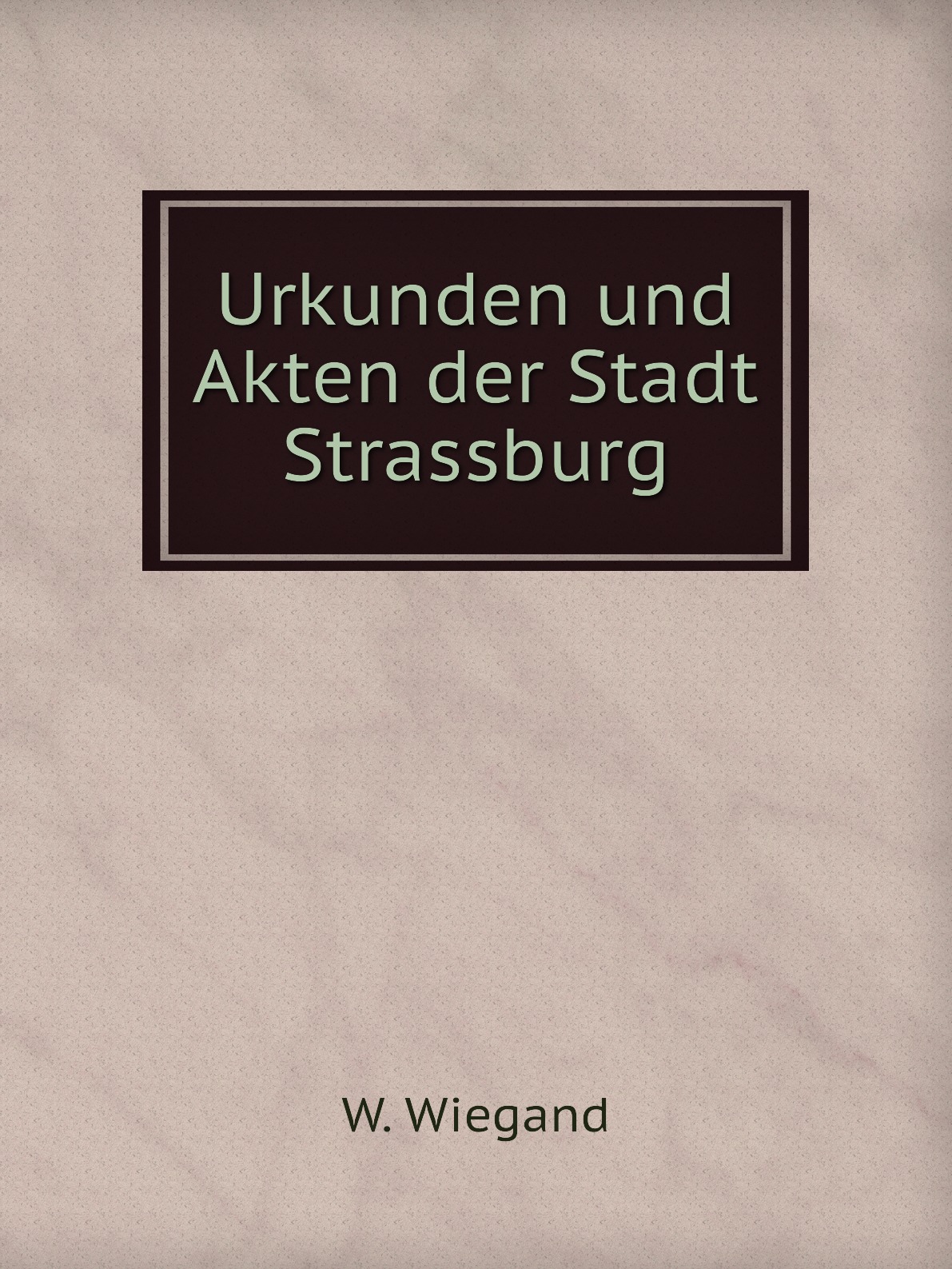 Urkunden und Akten der Stadt Strassburg

W. Wiegand